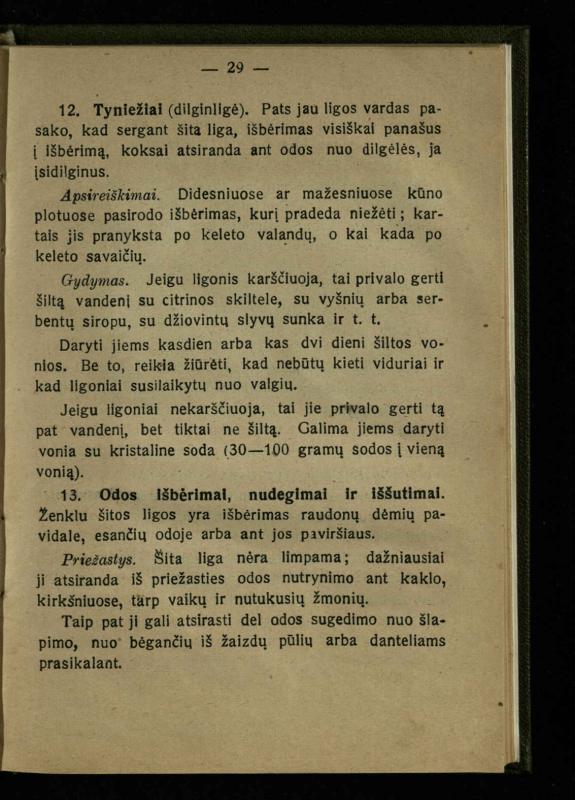 — 29 —

12. Tyniežiai (dilginligė). Pats jau ligos vardas pasako, kad sergant šita liga, išbėrimas visiškai panašus į išbėrimą, koksai atsiranda ant odos nuo dilgėlės, ja įsidilginus.

Apsireiškimai. Didesniuose ar mažesniuose kūno plotuose pasirodo išbėrimas, kurį pradeda niežėti; kartais jis pranyksta po keleto valandų, o kai kada po keleto savaičių.

Gydymas. Jeigu ligonis karščiuoja, tai privalo gerti šiltą vandenį su citrinos skiltele, su vyšnių arba serbentų siropu, su džiovintų slyvų sunka ir t. t.

Daryti jiems kasdien arba kas dvi dieni šiltos vonios. Be to, reikia žiūrėti, kad nebūtų kieti viduriai ir kad ligoniai susilaikytų nuo valgių.

Jeigu ligoniai nekarščiuoja, tai jie privalo gerti tą pat vandenį, bet tiktai ne šiltą. Galima jiems daryti vonia su kristaline soda (30—100 gramų sodos į vieną vonią).

13. Odos išbėrimai, nudegimai ir iššutimai. Ženklu šitos ligos yra išbėrimas raudonų dėmių pavidale, esančių odoje arba ant jos paviršiaus.

Priežastys. Šita liga nėra limpama; dažniausiai ji atsiranda iš priežasties odos nutrynimo ant kaklo, kirkšniuose, tarp vaikų ir nutukusių žmonių.

Taip pat ji gali atsirasti del odos sugedimo nuo šlapimo, nuo bėgančių iš žaizdų pūlių arba danteliams prasikalant.